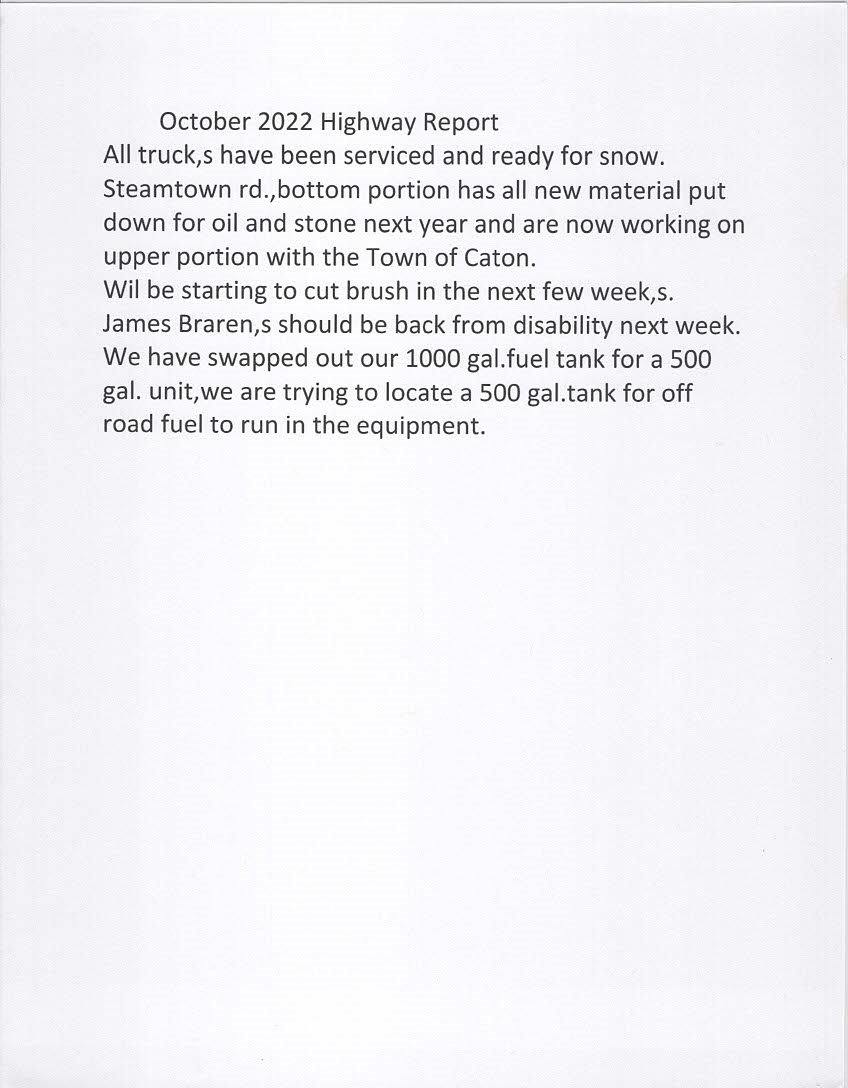 October 2022 Highway Report

All truck,s have been serviced and ready for snow. Steamtown rd.,bottom portion has all new material put down for oil and stone next year and are now working on upper portion with the Town of Caton.
Wil be starting to cut brush in the next few week,s.
James Braren,s should be back from disability next week.
We have swapped out our 1000 gal.fuel tank for a 500 gal. unit,we are trying to locate a 500 gal.tank for off road fuel to run in the equipment.